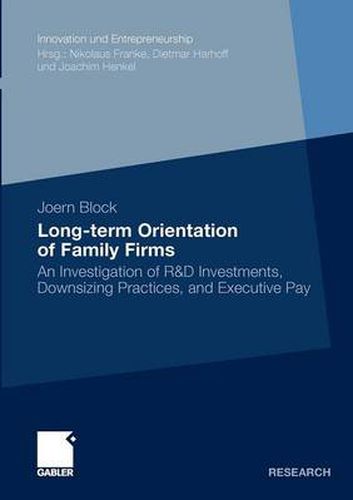 Innovation und Entrepreneurship
Hrsg.: Nikolaus Franke, Dietmar Harhoff und Joachim Henkel

Joern Block

Long-term Orientation of Family Firms

An Investigation of R&D Investments, Downsizing Practices, and Executive Pay

GABLER

RESEARCH